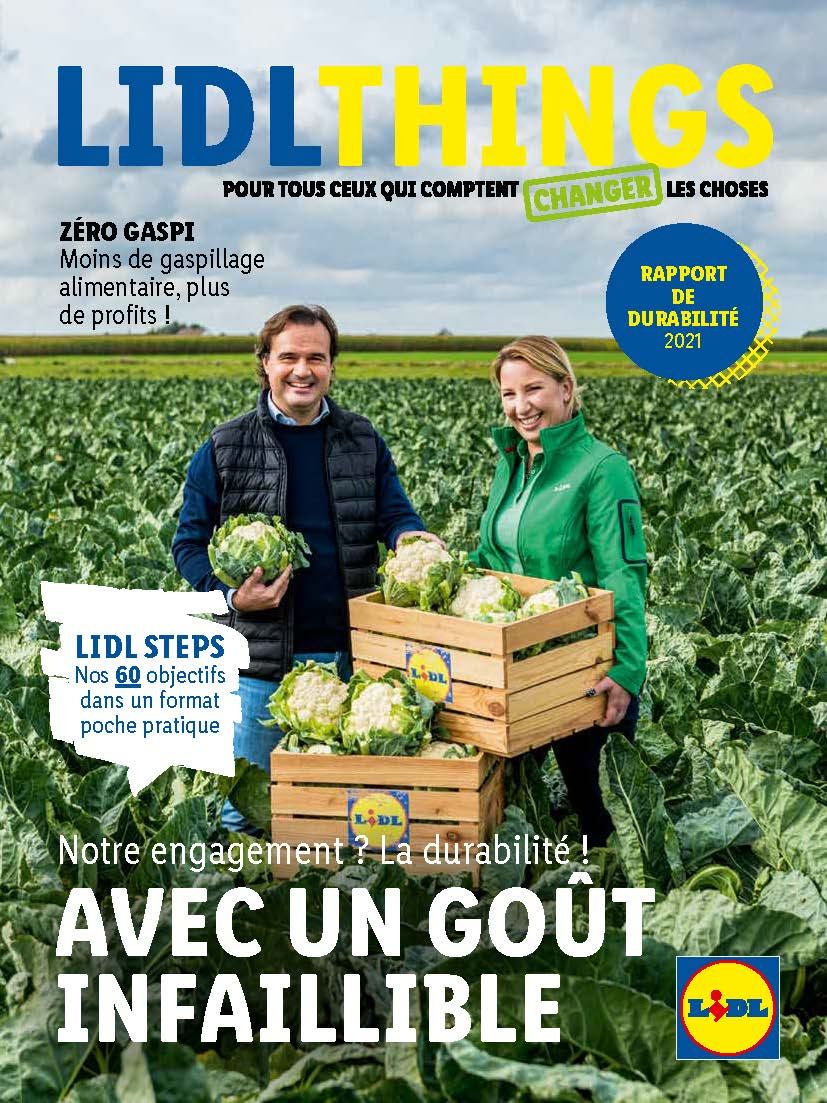 LIDLTHINGS

POUR TOUS CEUX QUI COMPTENT CHANGER LES CHOSES

ZÉRO GASPI
Moins de gaspillage alimentaire, plus de profits !

RAPPORT DE DURABILITÉ 2021

LIDL STEPS
Nos 60 objectifs dans un format poche pratique

LIDL

LIDL

Notre engagement ? La durabilité !

AVEC UN GOÛT INFAILLIBLE

LIDL